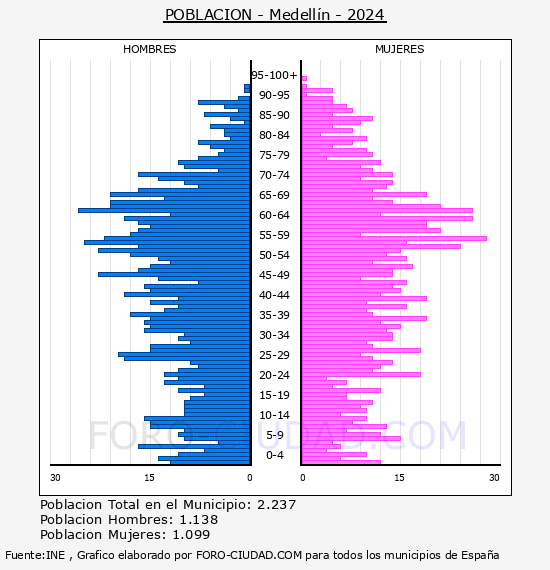 POBLACION - Medellín - 2024

HOMBRES

MUJERES

95-100+
90-95
85-90
80-84
75-79
70-74
65-69
60-64
55-59
50-54
45-49
40-44
35-39
30-34
25-29
20-24
15-19
10-14
5-9
0-4

30 15 0

0 15 30

FORO-CIUDAD.COM

Poblacion Total en el Municipio: 2.237
Poblacion Hombres: 1.138
Poblacion Mujeres: 1.099

Fuente:INE , Grafico elaborado por FORO-CIUDAD.COM para todos los municipios de España